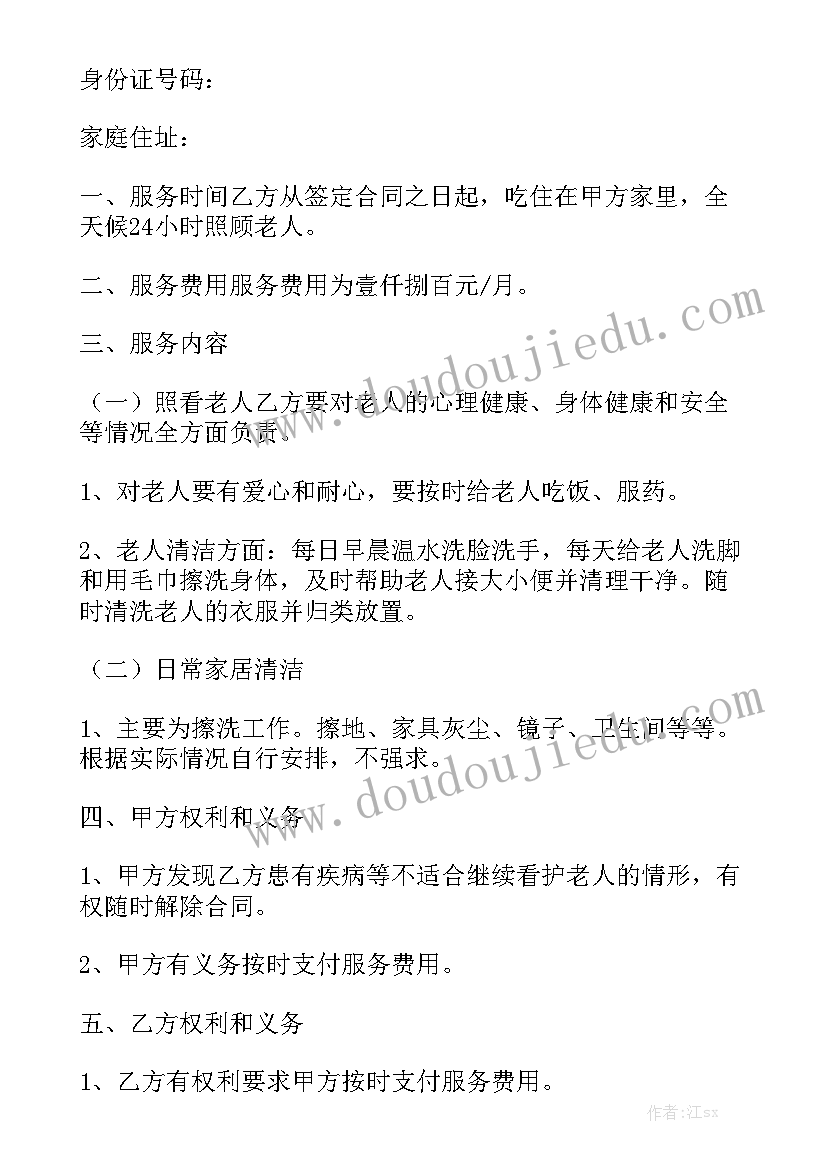 身份证号码：

家庭住址：

一、服务时间乙方从签定合同之日起，吃住在甲方家里，全天候24小时照顾老人。

二、服务费用服务费用为壹仟捌百元/月。

三、服务内容

（一）照看老人乙方要对老人的心理健康、身体健康和安全等情况全方面负责。

1、对老人要有爱心和耐心，要按时给老人吃饭、服药。

2、老人清洁方面：每日早晨温水洗脸洗手，每天给老人洗脚和用毛巾擦洗身体，及时帮助老人接大小便并清理干净。随时清洗老人的衣服并归类放置。

（二）日常家居清洁

1、主要为擦洗工作。擦地、家具灰尘、镜子、卫生间等等。根据实际情况自行安排，不强求。

四、甲方权利和义务

1、甲方发现乙方患有疾病等不适合继续看护老人的情形，有权随时解除合同。

2、甲方有义务按时支付服务费用。

五、乙方权利和义务

1、乙方有权利要求甲方按时支付服务费用。

www.doudoujiedu.com

www.doudoujiedu.com

作者：江sx